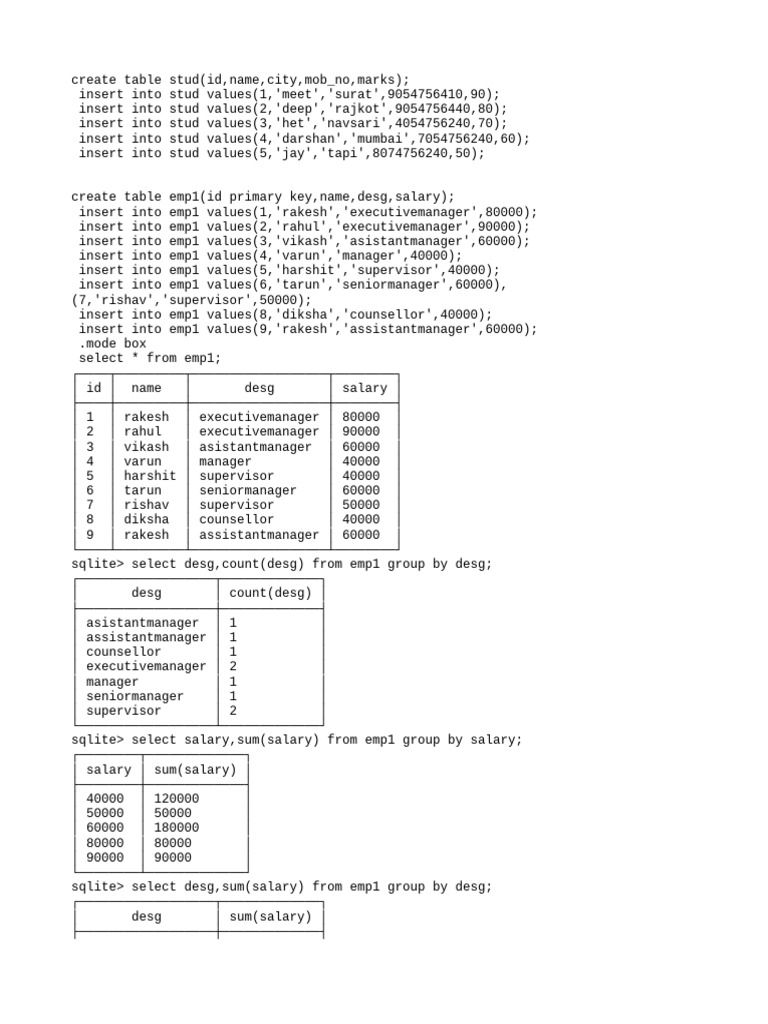 create table stud(id,name,city,mob_no,marks);
insert into stud values(1,'meet','surat',9054756410,90);
insert into stud values(2,'deep','rajkot',9054756440,80);
insert into stud values(3,'het','navsari',4054756240,70);
insert into stud values(4,'darshan','mumbai',7054756240,60);
insert into stud values(5,'jay','tapi',8074756240,50);

create table emp1(id primary key,name,desg,salary);
insert into emp1 values(1,'rakesh','executivemanager',80000);
insert into emp1 values(2,'rahul','executivemanager',90000);
insert into emp1 values(3,'vikash','asistantmanager',60000);
insert into emp1 values(4,'varun','manager',40000);
insert into emp1 values(5,'harshit','supervisor',40000);
insert into emp1 values(6,'tarun','seniormanager',60000),
(7,'rishav','supervisor',50000);
insert into emp1 values(8,'diksha','counsellor',40000);
insert into emp1 values(9,'rakesh','assistantmanager',60000);
.mode box
select * from emp1;

| id | name | desg | salary |
|---|---|---|---|
| 1 | rakesh | executivemanager | 80000 |
| 2 | rahul | executivemanager | 90000 |
| 3 | vikash | asistantmanager | 60000 |
| 4 | varun | manager | 40000 |
| 5 | harshit | supervisor | 40000 |
| 6 | tarun | seniormanager | 60000 |
| 7 | rishav | supervisor | 50000 |
| 8 | diksha | counsellor | 40000 |
| 9 | rakesh | assistantmanager | 60000 |

sqlite> select desg,count(desg) from emp1 group by desg;

| desg | count(desg) |
|---|---|
| asistantmanager | 1 |
| assistantmanager | 1 |
| counsellor | 1 |
| executivemanager | 2 |
| manager | 1 |
| seniormanager | 1 |
| supervisor | 2 |

sqlite> select salary,sum(salary) from emp1 group by salary;

| salary | sum(salary) |
|---|---|
| 40000 | 120000 |
| 50000 | 50000 |
| 60000 | 180000 |
| 80000 | 80000 |
| 90000 | 90000 |

sqlite> select desg,sum(salary) from emp1 group by desg;

| desg | sum(salary) |
|---|---|